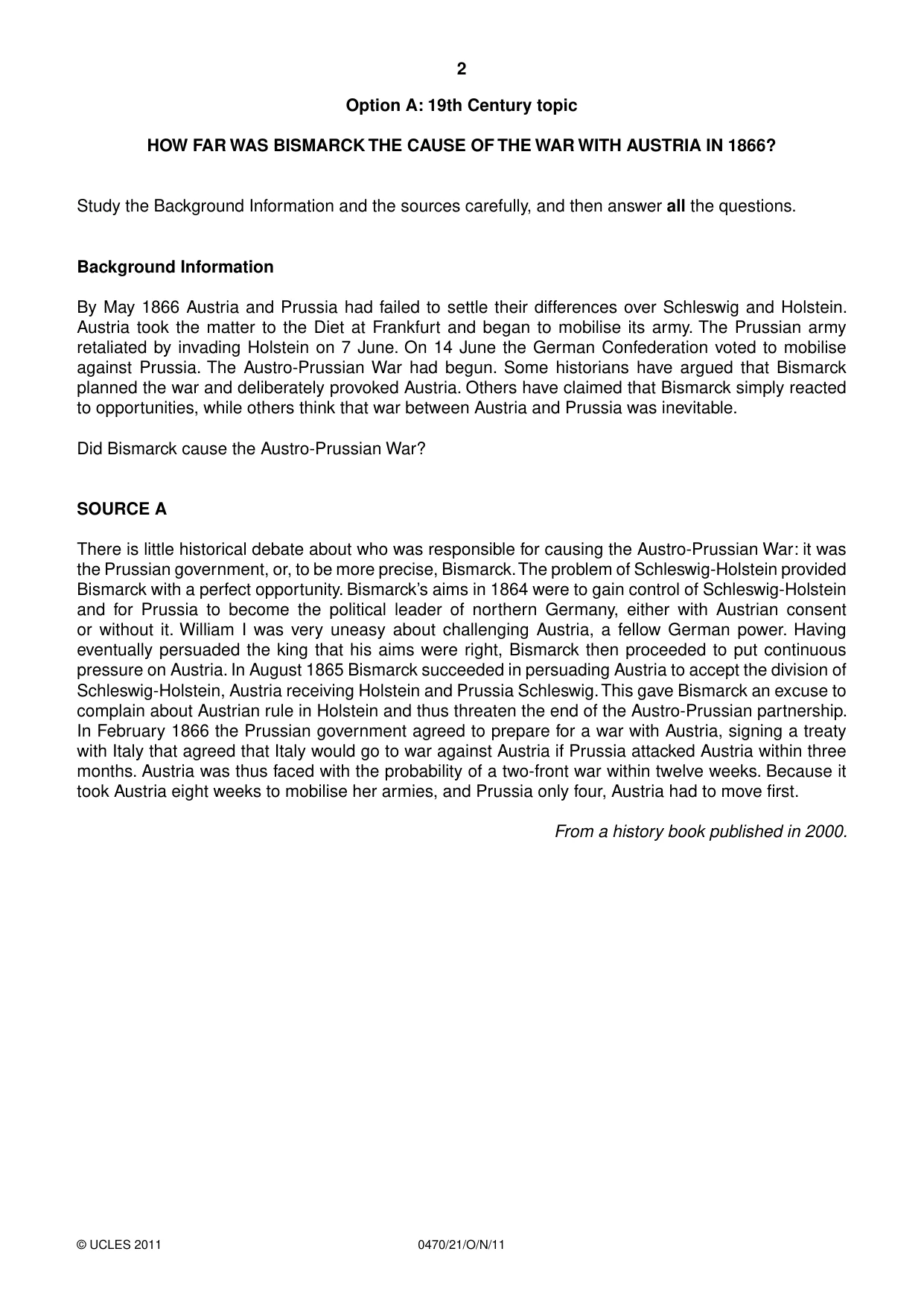 2

Option A: 19th Century topic

HOW FAR WAS BISMARCK THE CAUSE OF THE WAR WITH AUSTRIA IN 1866?

Study the Background Information and the sources carefully, and then answer all the questions.

Background Information

By May 1866 Austria and Prussia had failed to settle their differences over Schleswig and Holstein. Austria took the matter to the Diet at Frankfurt and began to mobilise its army. The Prussian army retaliated by invading Holstein on 7 June. On 14 June the German Confederation voted to mobilise against Prussia. The Austro-Prussian War had begun. Some historians have argued that Bismarck planned the war and deliberately provoked Austria. Others have claimed that Bismarck simply reacted to opportunities, while others think that war between Austria and Prussia was inevitable.

Did Bismarck cause the Austro-Prussian War?

SOURCE A

There is little historical debate about who was responsible for causing the Austro-Prussian War: it was the Prussian government, or, to be more precise, Bismarck. The problem of Schleswig-Holstein provided Bismarck with a perfect opportunity. Bismarck's aims in 1864 were to gain control of Schleswig-Holstein and for Prussia to become the political leader of northern Germany, either with Austrian consent or without it. William I was very uneasy about challenging Austria, a fellow German power. Having eventually persuaded the king that his aims were right, Bismarck then proceeded to put continuous pressure on Austria. In August 1865 Bismarck succeeded in persuading Austria to accept the division of Schleswig-Holstein, Austria receiving Holstein and Prussia Schleswig. This gave Bismarck an excuse to complain about Austrian rule in Holstein and thus threaten the end of the Austro-Prussian partnership. In February 1866 the Prussian government agreed to prepare for a war with Austria, signing a treaty with Italy that agreed that Italy would go to war against Austria if Prussia attacked Austria within three months. Austria was thus faced with the probability of a two-front war within twelve weeks. Because it took Austria eight weeks to mobilise her armies, and Prussia only four, Austria had to move first.

From a history book published in 2000.

© UCLES 2011 0470/21/O/N/11